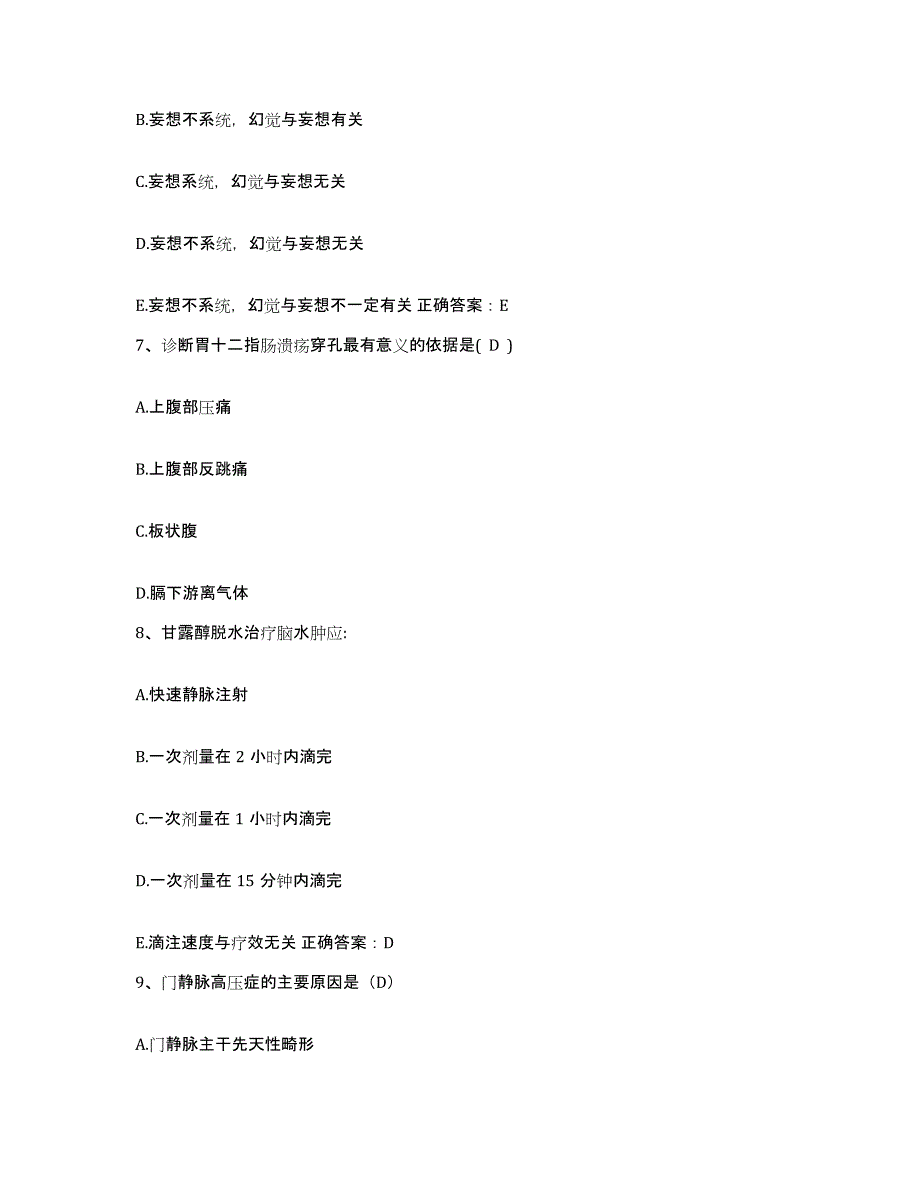 B.妄想不系统，幻觉与妄想有关

C.妄想系统，幻觉与妄想无关

D.妄想不系统，幻觉与妄想无关

E.妄想不系统，幻觉与妄想不一定有关 正确答案：E

7、诊断胃十二指肠溃疡穿孔最有意义的依据是( D )

A.上腹部压痛

B.上腹部反跳痛

C.板状腹

D.膈下游离气体

8、甘露醇脱水治疗脑水肿应:

A.快速静脉注射

B.一次剂量在 2 小时内滴完

C.一次剂量在 1 小时内滴完

D.一次剂量在 15 分钟内滴完

E.滴注速度与疗效无关 正确答案：D

9、门静脉高压症的主要原因是（D）

A.门静脉主干先天性畸形